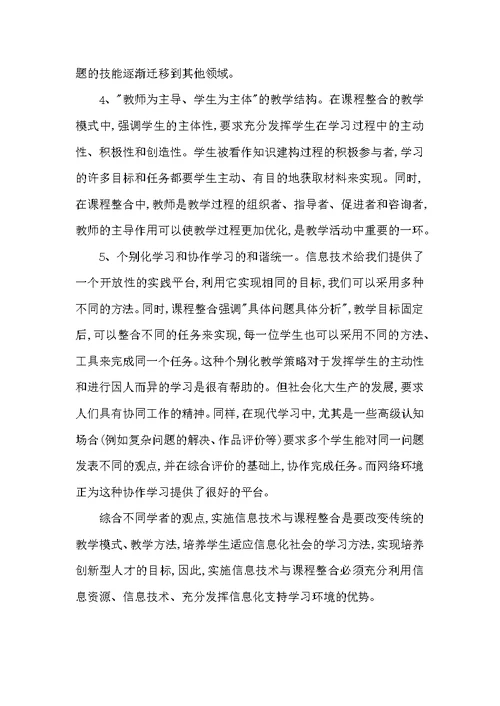 题的技能逐渐迁移到其他领域。

4、"教师为主导、学生为主体"的教学结构。在课程整合的教学模式中,强调学生的主体性,要求充分发挥学生在学习过程中的主动性、积极性和创造性。学生被看作知识建构过程的积极参与者,学习的许多目标和任务都要学生主动、有目的地获取材料来实现。同时,在课程整合中,教师是教学过程的组织者、指导者、促进者和咨询者,教师的主导作用可以使教学过程更加优化,是教学活动中重要的一环。

5、个别化学习和协作学习的和谐统一。信息技术给我们提供了一个开放性的实践平台,利用它实现相同的目标,我们可以采用多种不同的方法。同时,课程整合强调"具体问题具体分析",教学目标固定后,可以整合不同的任务来实现,每一位学生也可以采用不同的方法、工具来完成同一个任务。这种个别化教学策略对于发挥学生的主动性和进行因人而异的学习是很有帮助的。但社会化大生产的发展,要求人们具有协同工作的精神。同样,在现代学习中,尤其是一些高级认知场合(例如复杂问题的解决、作品评价等)要求多个学生能对同一问题发表不同的观点,并在综合评价的基础上,协作完成任务。而网络环境正为这种协作学习提供了很好的平台。

综合不同学者的观点,实施信息技术与课程整合是要改变传统的教学模式、教学方法,培养学生适应信息化社会的学习方法,实现培养创新型人才的目标,因此,实施信息技术与课程整合必须充分利用信息资源、信息技术、充分发挥信息化支持学习环境的优势。